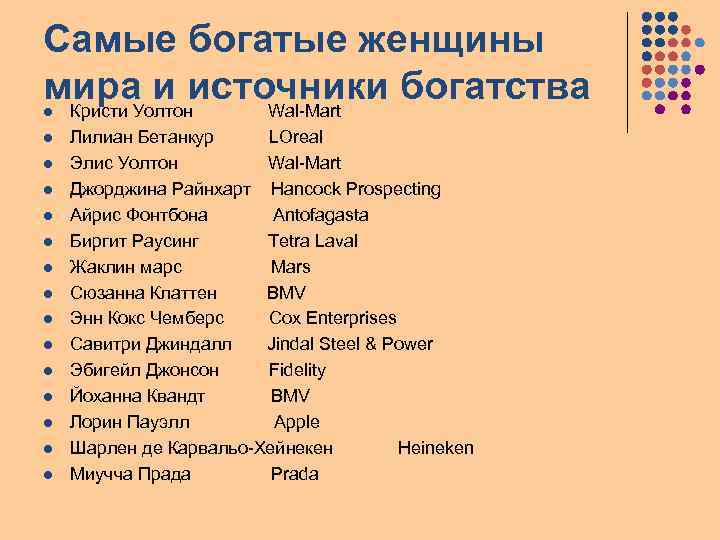 Самые богатые женщины мира и источники богатства

- Кристи Уолтон Wal-Mart
- Лилиан Бетанкур LOreal
- Элис Уолтон Wal-Mart
- Джорджина Райнхарт Hancock Prospecting
- Айрис Фонтбона Antofagasta
- Биргит Раусинг Tetra Laval
- Жаклин марс Mars
- Сюзанна Клаттен BMV
- Энн Кокс Чемберс Cox Enterprises
- Савитри Джиндалл Jindal Steel & Power
- Эбигейл Джонсон Fidelity
- Йоханна Квандт BMV
- Лорин Пауэлл Apple
- Шарлен де Карвальо-Хейнекен Heineken
- Миучча Прада Prada